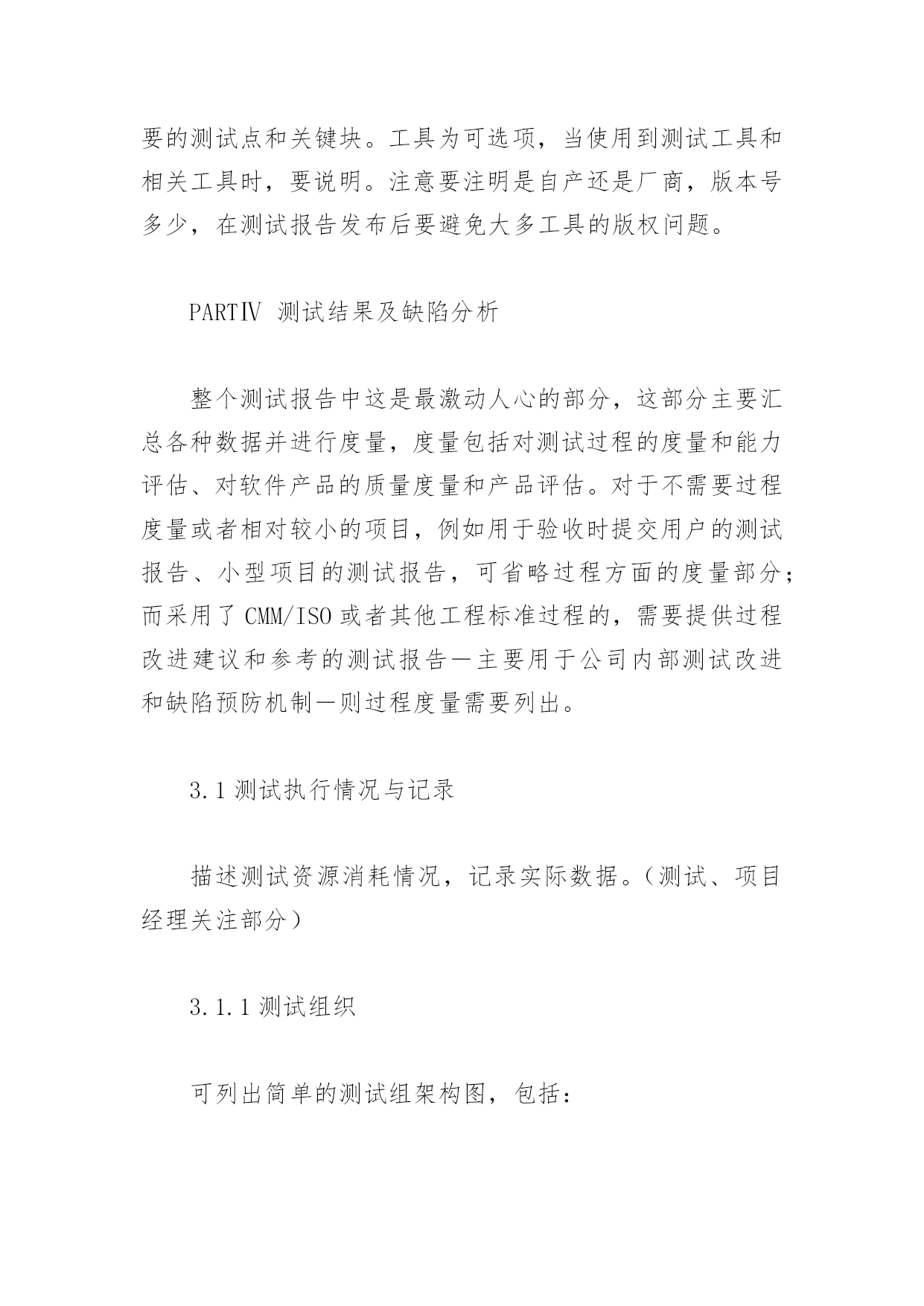 要的测试点和关键块。工具为可选项，当使用到测试工具和相关工具时，要说明。注意要注明是自产还是厂商，版本号多少，在测试报告发布后要避免大多工具的版权问题。

PARTⅣ 测试结果及缺陷分析

整个测试报告中这是最激动人心的部分，这部分主要汇总各种数据并进行度量，度量包括对测试过程的度量和能力评估、对软件产品的质量度量和产品评估。对于不需要过程度量或者相对较小的项目，例如用于验收时提交用户的测试报告、小型项目的测试报告，可省略过程方面的度量部分；而采用了 CMM/ISO 或者其他工程标准过程的，需要提供过程改进建议和参考的测试报告—主要用于公司内部测试改进和缺陷预防机制—则过程度量需要列出。

3.1 测试执行情况与记录

描述测试资源消耗情况，记录实际数据。（测试、项目经理关注部分）

3.1.1 测试组织

可列出简单的测试组架构图，包括：